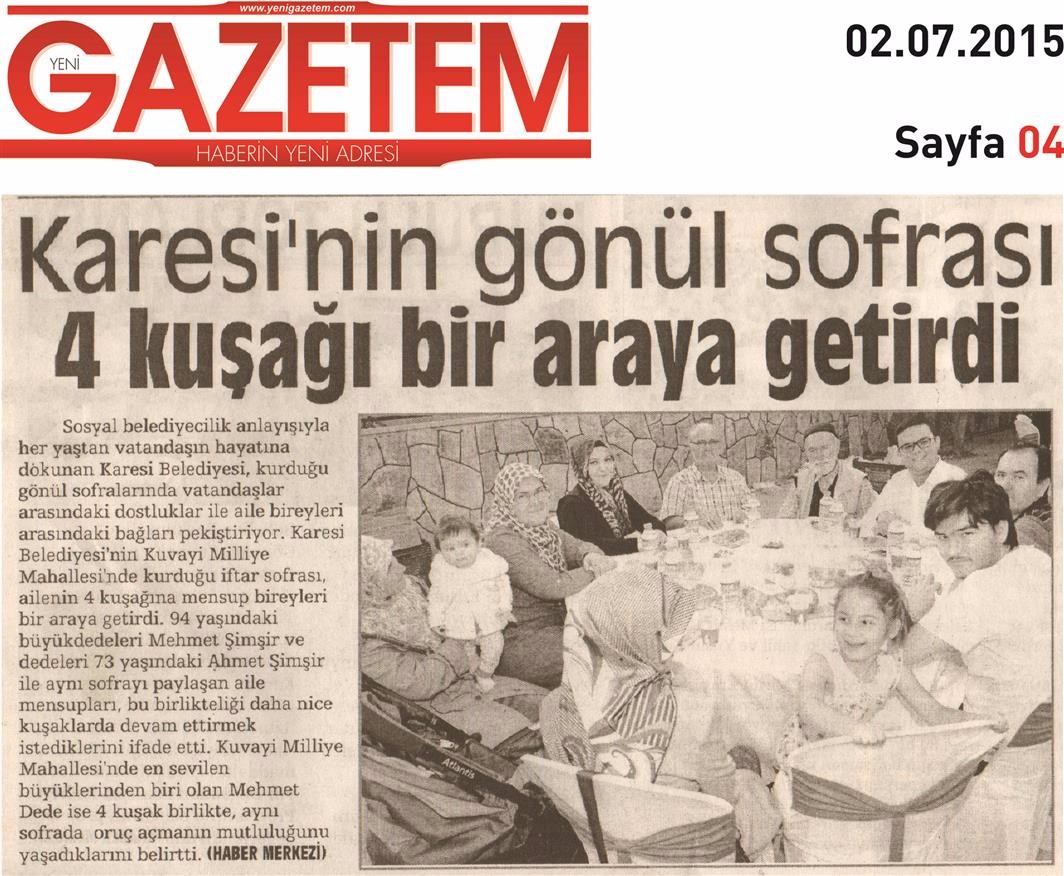 www.yenigazetem.com

YENİ GAZETEM
HABERİN YENİ ADRESİ

02.07.2015

Sayfa 04

Karesi'nin gönül sofrası 4 kuşağı bir araya getirdi

Sosyal belediyecilik anlayışıyla her yaştan vatandaşın hayatına dokunan Karesi Belediyesi, kurduğu gönül sofralarında vatandaşlar arasındaki dostluklar ile aile bireyleri arasındaki bağları pekiştiriyor. Karesi Belediyesi'nin Kuvayi Milliye Mahallesi'nde kurduğu iftar sofrası, ailenin 4 kuşağına mensup bireyleri bir araya getirdi. 94 yaşındaki büyükdedeleri Mehmet Şimşir ve dedeleri 73 yaşındaki Ahmet Şimşir ile aynı sofrayı paylaşan aile mensupları, bu birlikteliği daha nice kuşaklarda devam ettirmek istediklerini ifade etti. Kuvayi Milliye Mahallesi'nde en sevilen büyüklerinden biri olan Mehmet Dede ise 4 kuşak birlikte, aynı sofrada oruç açmanın mutluluğunu yaşadıklarını belirtti. (HABER MERKEZİ)

Atlantis